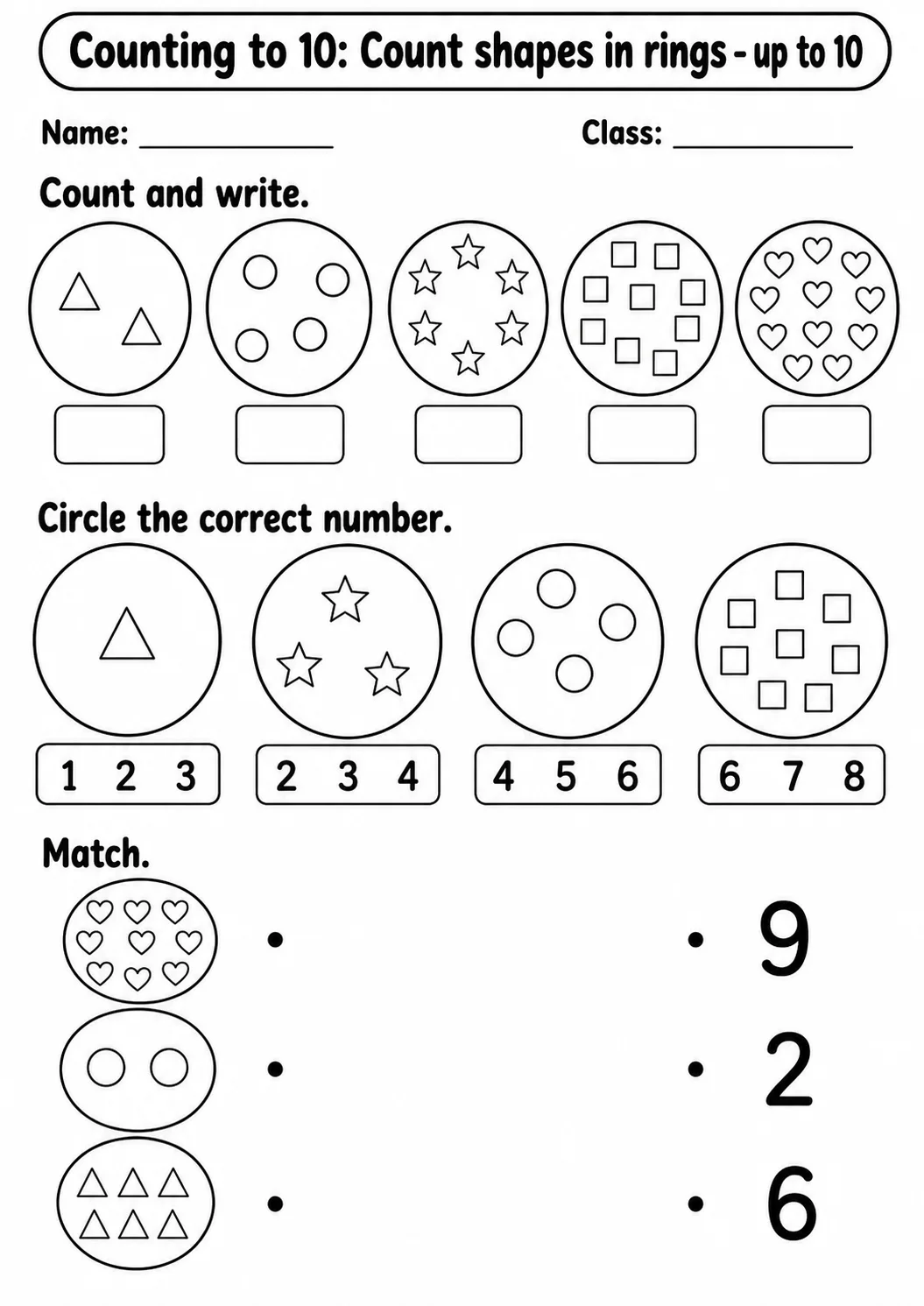 Counting to 10: Count shapes in rings - up to 10

Name: ____________

Class: ____________

Count and write.

Circle the correct number.

1 2 3

2 3 4

4 5 6

6 7 8

Match.

9

2

6